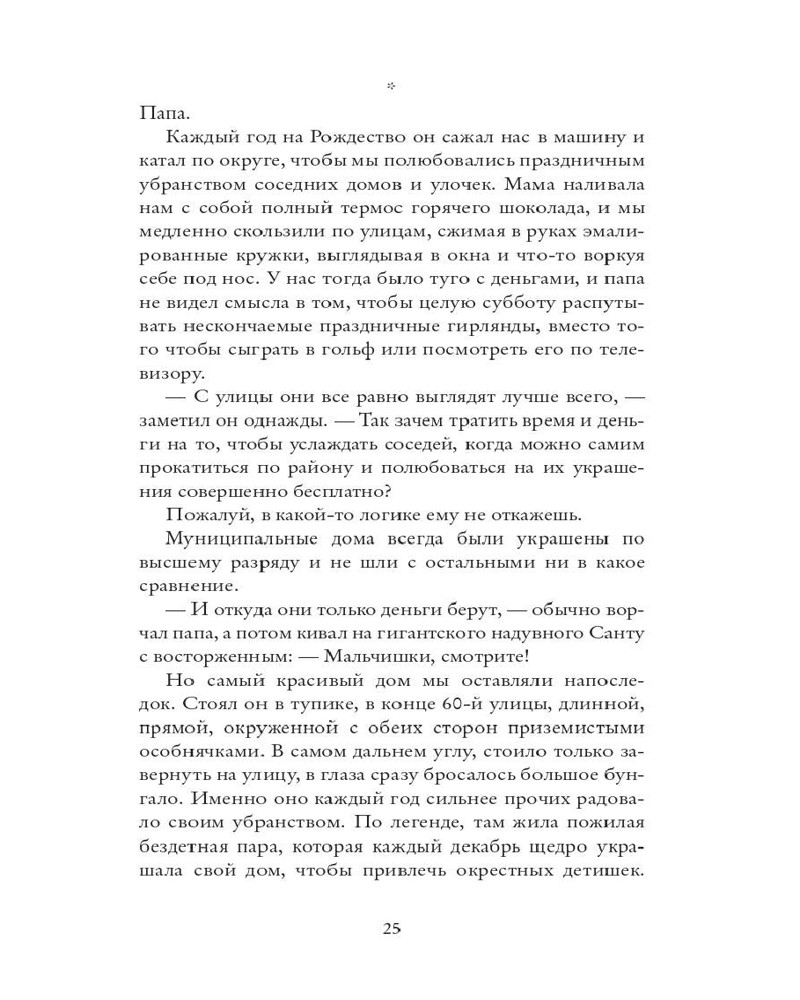 *

Папа.

Каждый год на Рождество он сажал нас в машину и катал по округе, чтобы мы полюбовались праздничным убранством соседних домов и улочек. Мама наливала нам с собой полный термос горячего шоколада, и мы медленно скользили по улицам, сжимая в руках эмалированные кружки, выглядывая в окна и что-то воркуя себе под нос. У нас тогда было туго с деньгами, и папа не видел смысла в том, чтобы целую субботу распутывать нескончаемые праздничные гирлянды, вместо того чтобы сыграть в гольф или посмотреть его по телевизору.

— С улицы они все равно выглядят лучше всего, — заметил он однажды. — Так зачем тратить время и деньги на то, чтобы услаждать соседей, когда можно самим прокатиться по району и полюбоваться на их украшения совершенно бесплатно?

Пожалуй, в какой-то логике ему не откажешь.

Муниципальные дома всегда были украшены по высшему разряду и не шли с остальными ни в какое сравнение.

— И откуда они только деньги берут, — обычно ворчал папа, а потом кивал на гигантского надувного Санту с восторженным: — Мальчишки, смотрите!

Но самый красивый дом мы оставляли напоследок. Стоял он в тупике, в конце 60-й улицы, длинной, прямой, окруженной с обеих сторон приземистыми особнячками. В самом дальнем углу, стоило только завернуть на улицу, в глаза сразу бросалось большое бунгало. Именно оно каждый год сильнее прочих радовало своим убранством. По легенде, там жила пожилая бездетная пара, которая каждый декабрь щедро украшала свой дом, чтобы привлечь окрестных детишек.

25